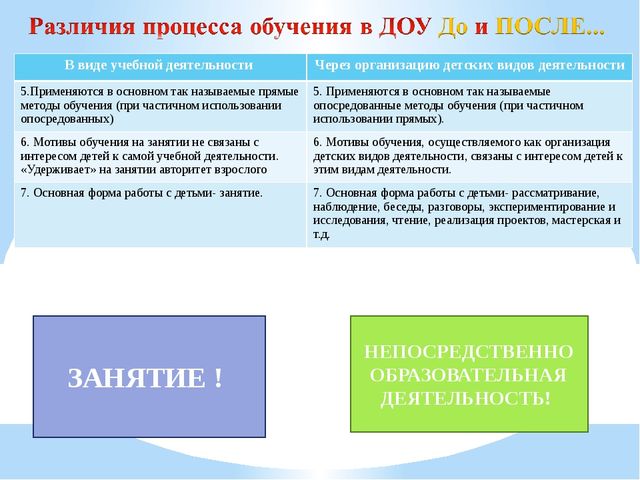 Различия процесса обучения в ДОУ До и ПОСЛЕ...

| В виде учебной деятельности | Через организацию детских видов деятельности |
|---|---|
| 5.Применяются в основном так называемые прямые методы обучения (при частичном использовании опосредованных) | 5. Применяются в основном так называемые опосредованные методы обучения (при частичном использовании прямых). |
| 6. Мотивы обучения на занятии не связаны с интересом детей к самой учебной деятельности. «Удерживает» на занятии авторитет взрослого | 6. Мотивы обучения, осуществляемого как организация детских видов деятельности, связаны с интересом детей к этим видам деятельности. |
| 7. Основная форма работы с детьми- занятие. | 7. Основная форма работы с детьми- рассматривание, наблюдение, беседы, разговоры, экспериментирование и исследования, чтение, реализация проектов, мастерская и т.д. |

ЗАНЯТИЕ !

НЕПОСРЕДСТВЕННО ОБРАЗОВАТЕЛЬНАЯ ДЕЯТЕЛЬНОСТЬ!